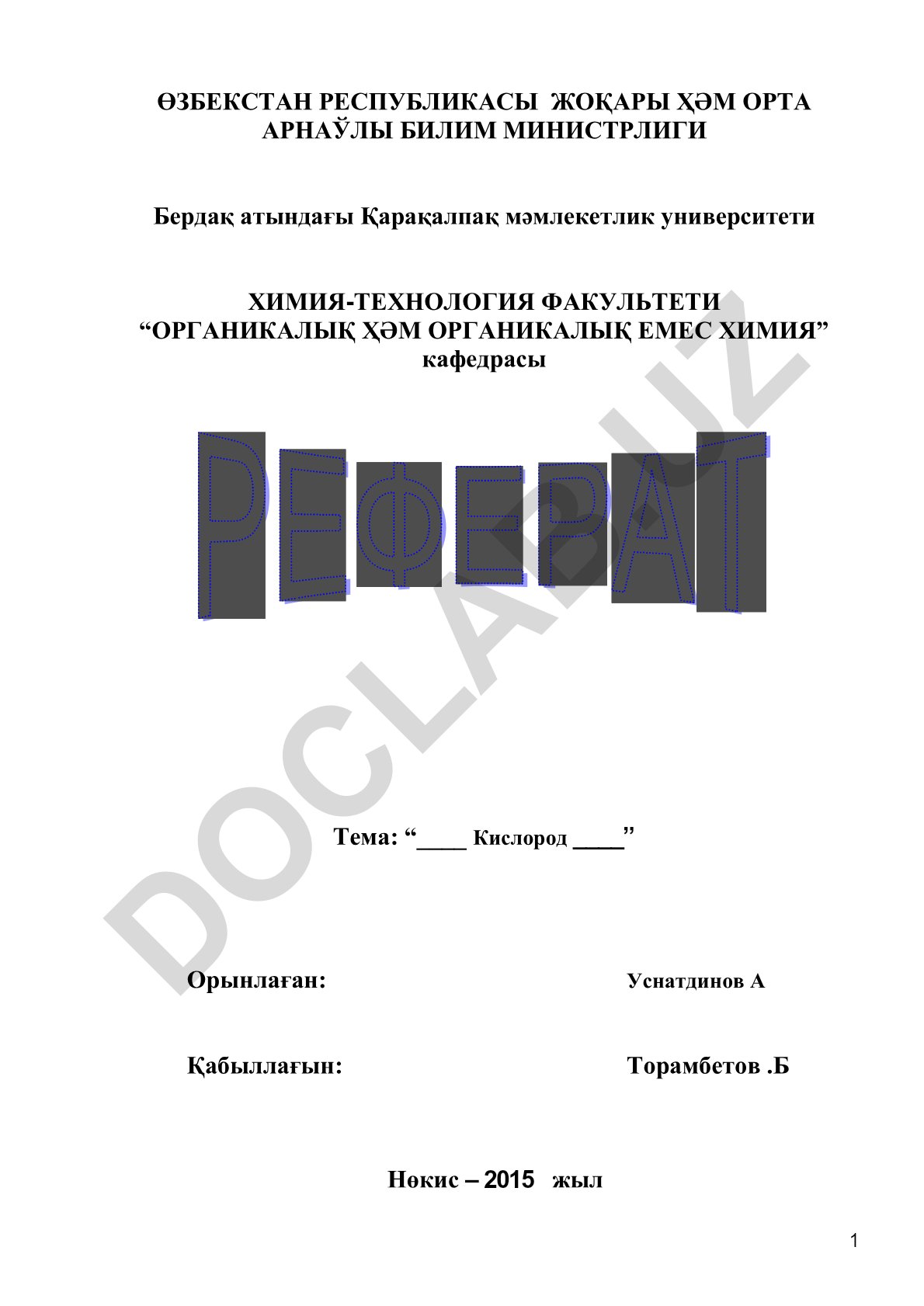 ӨЗБЕКСТАН РЕСПУБЛИКАСЫ ЖОҚАРЫ ҲӘМ ОРТА АРНАЎЛЫ БИЛИМ МИНИСТРЛИГИ

Бердақ атындағы Қарақалпақ мәмлекетлик университети

ХИМИЯ-ТЕХНОЛОГИЯ ФАКУЛЬТЕТИ
“ОРГАНИКАЛЫҚ ҲӘМ ОРГАНИКАЛЫҚ ЕМЕС ХИМИЯ”
кафедрасы

РЕФЕРАТ

DOCLAB.UZ

Тема: “____ Кислород ____”

Орынлаған: Уснатдинов А

Қабыллағын: Торамбетов .Б

Нөкис – 2015 жыл

1